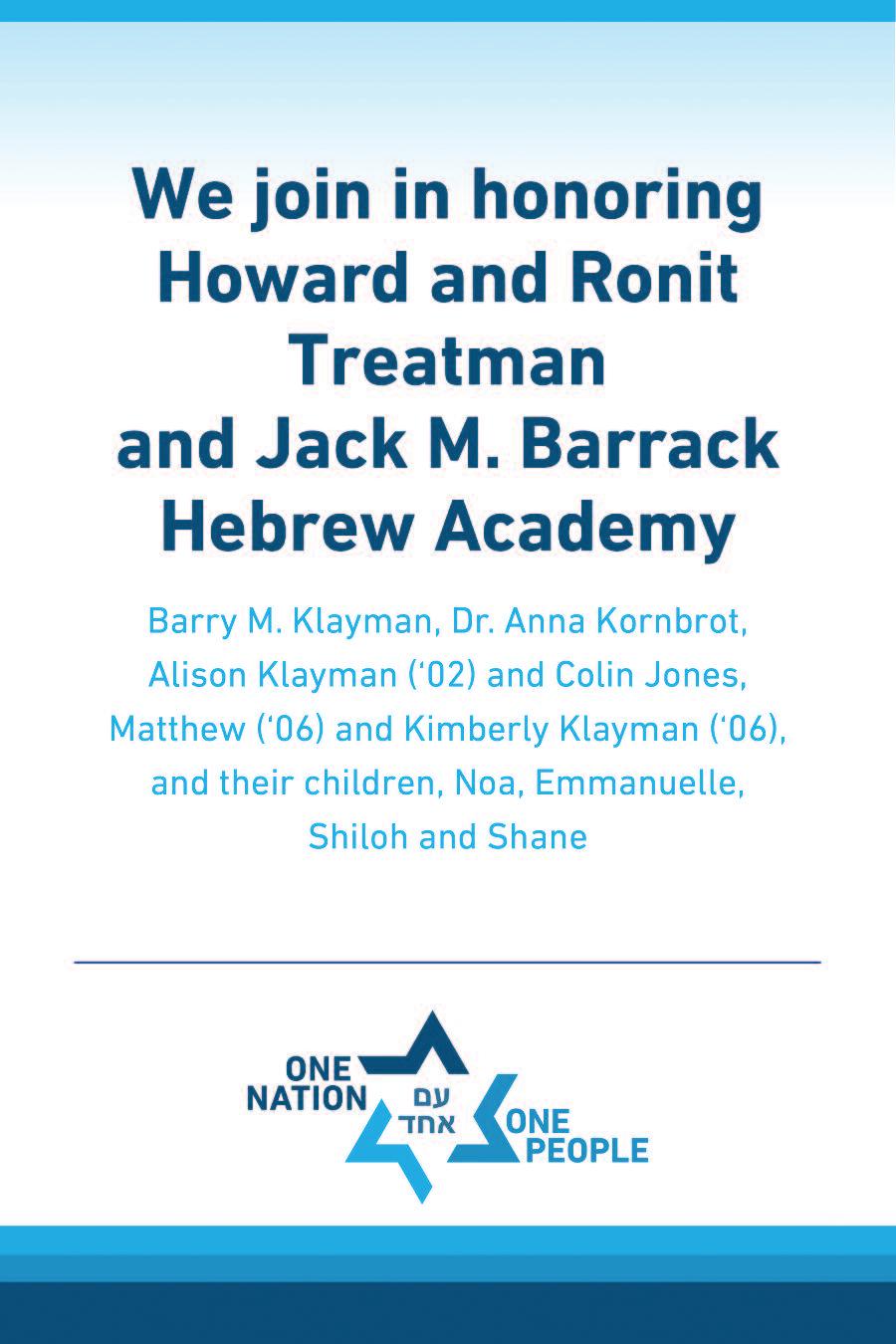 We join in honoring Howard and Ronit Treatman and Jack M. Barrack Hebrew Academy

Barry M. Klayman, Dr. Anna Kornbrot, Alison Klayman (‘02) and Colin Jones, Matthew (‘06) and Kimberly Klayman (‘06), and their children, Noa, Emmanuelle, Shiloh and Shane

ONE NATION
עם אחד
ONE PEOPLE